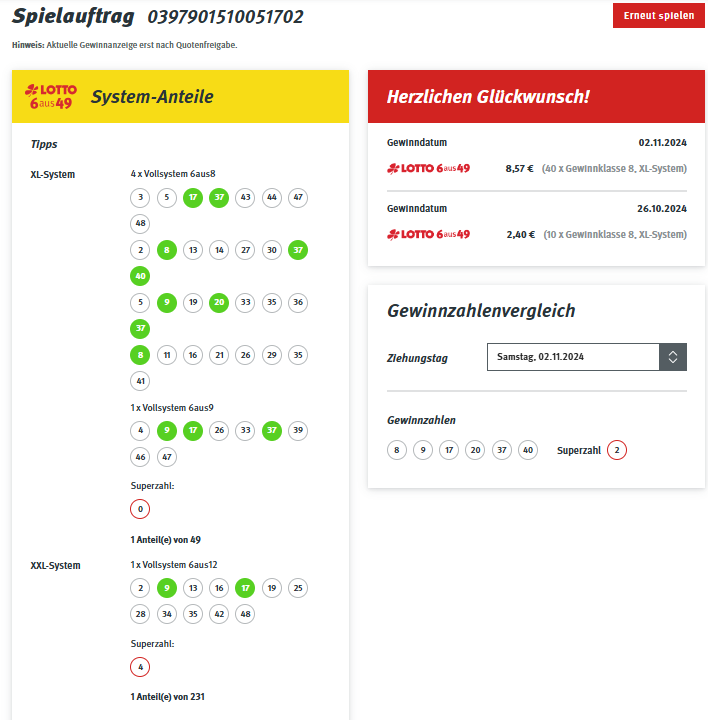 Spielauftrag 0397901510051702

Erneut spielen

Hinweis: Aktuelle Gewinnanzeige erst nach Quotenfreigabe.

LOTTO 6aus49 System-Anteile

Tipps

XL-System

4 x Vollsystem 6aus8

3 5 17 37 43 44 47 48

2 8 13 14 27 30 37 40

5 9 19 20 33 35 36 37

8 11 16 21 26 29 35 41

1 x Vollsystem 6aus9

4 9 17 26 33 37 39 46 47

Superzahl:

0

1 Anteil(e) von 49

XXL-System

1 x Vollsystem 6aus12

2 9 13 16 17 19 25 28 34 35 42 48

Superzahl:

4

1 Anteil(e) von 231

Herzlichen Glückwunsch!

Gewinndatum 02.11.2024

LOTTO 6aus49 8,57 € (40 x Gewinnklasse 8, XL-System)

Gewinndatum 26.10.2024

LOTTO 6aus49 2,40 € (10 x Gewinnklasse 8, XL-System)

Gewinnzahlenvergleich

Ziehungstag Samstag, 02.11.2024

Gewinnzahlen

8 9 17 20 37 40 Superzahl 2